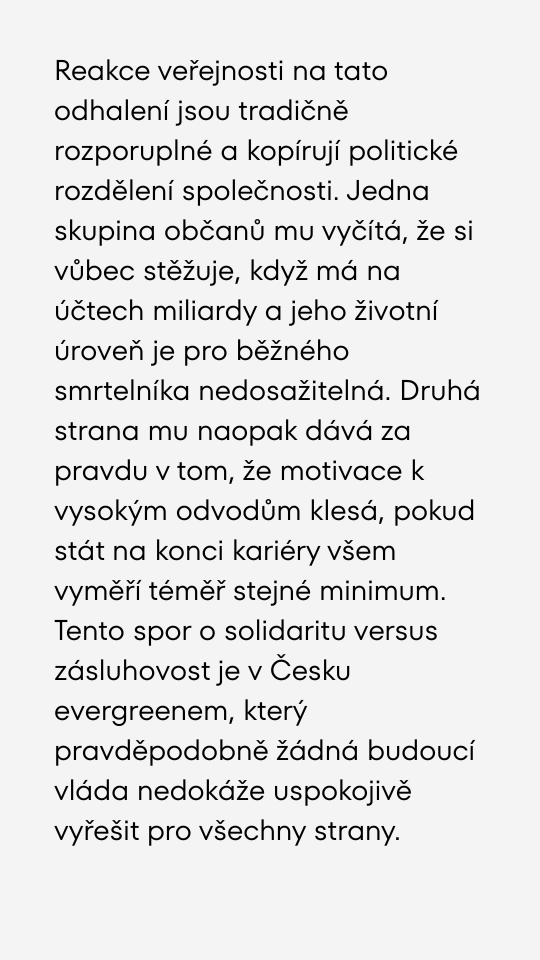 Reakce veřejnosti na tato odhalení jsou tradičně rozporuplné a kopírují politické rozdělení společnosti. Jedna skupina občanů mu vyčítá, že si vůbec stěžuje, když má na účtech miliardy a jeho životní úroveň je pro běžného smrtelníka nedosažitelná. Druhá strana mu naopak dává za pravdu v tom, že motivace k vysokým odvodům klesá, pokud stát na konci kariéry všem vyměří téměř stejné minimum. Tento spor o solidaritu versus zásluhovost je v Česku evergreenem, který pravděpodobně žádná budoucí vláda nedokáže uspokojivě vyřešit pro všechny strany.